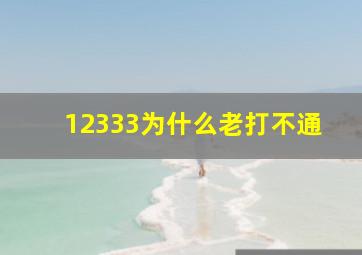 12333为什么老打不通